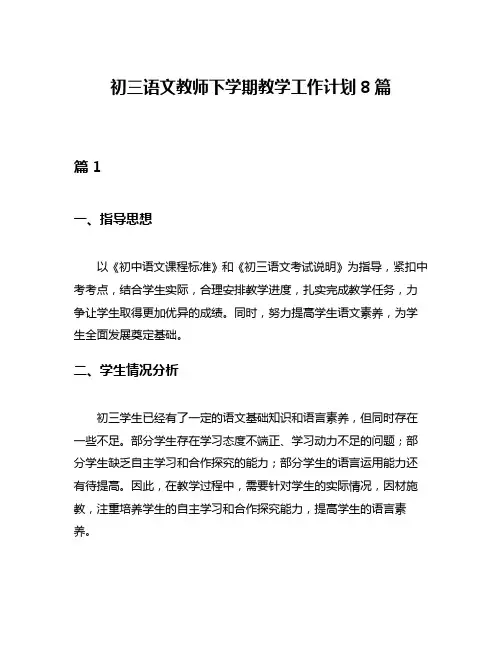 初三语文教师下学期教学工作计划 8 篇

篇 1

一、指导思想

以《初中语文课程标准》和《初三语文考试说明》为指导，紧扣中考考点，结合学生实际，合理安排教学进度，扎实完成教学任务，力争让学生取得更加优异的成绩。同时，努力提高学生语文素养，为学生全面发展奠定基础。

二、学生情况分析

初三学生已经有了一定的语文基础知识和语言素养，但同时存在一些不足。部分学生存在学习态度不端正、学习动力不足的问题；部分学生缺乏自主学习和合作探究的能力；部分学生的语言运用能力还有待提高。因此，在教学过程中，需要针对学生的实际情况，因材施教，注重培养学生的自主学习和合作探究能力，提高学生的语言素养。